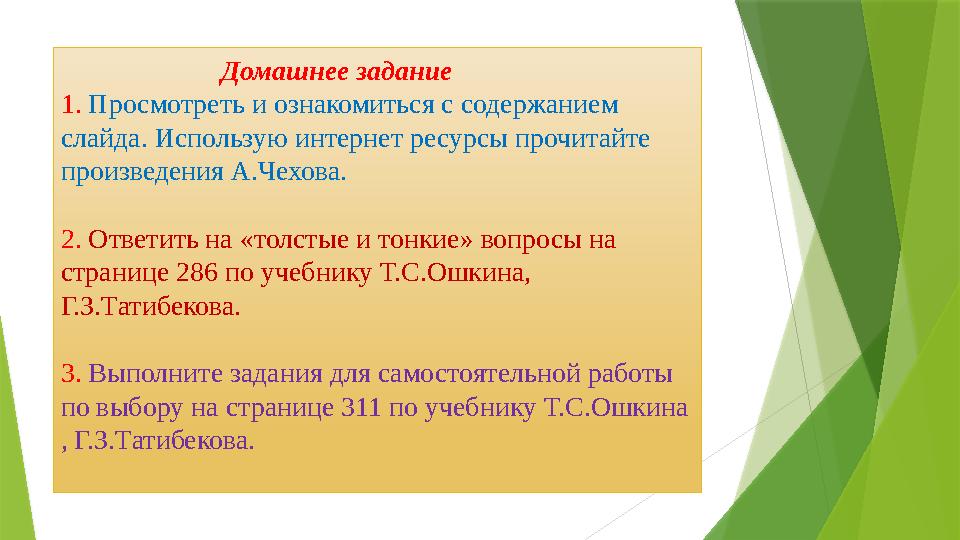 Домашнее задание
1. Просмотреть и ознакомиться с содержанием слайда. Использую интернет ресурсы прочитайте произведения А.Чехова.

2. Ответить на «толстые и тонкие» вопросы на странице 286 по учебнику Т.С.Ошкина, Г.З.Татибекова.

3. Выполните задания для самостоятельной работы по выбору на странице 311 по учебнику Т.С.Ошкина , Г.З.Татибекова.